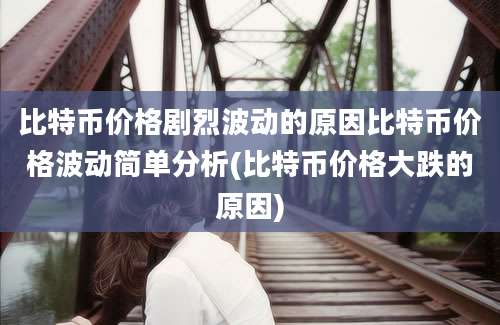 比特币价格剧烈波动的原因比特币价格波动简单分析(比特币价格大跌的原因)